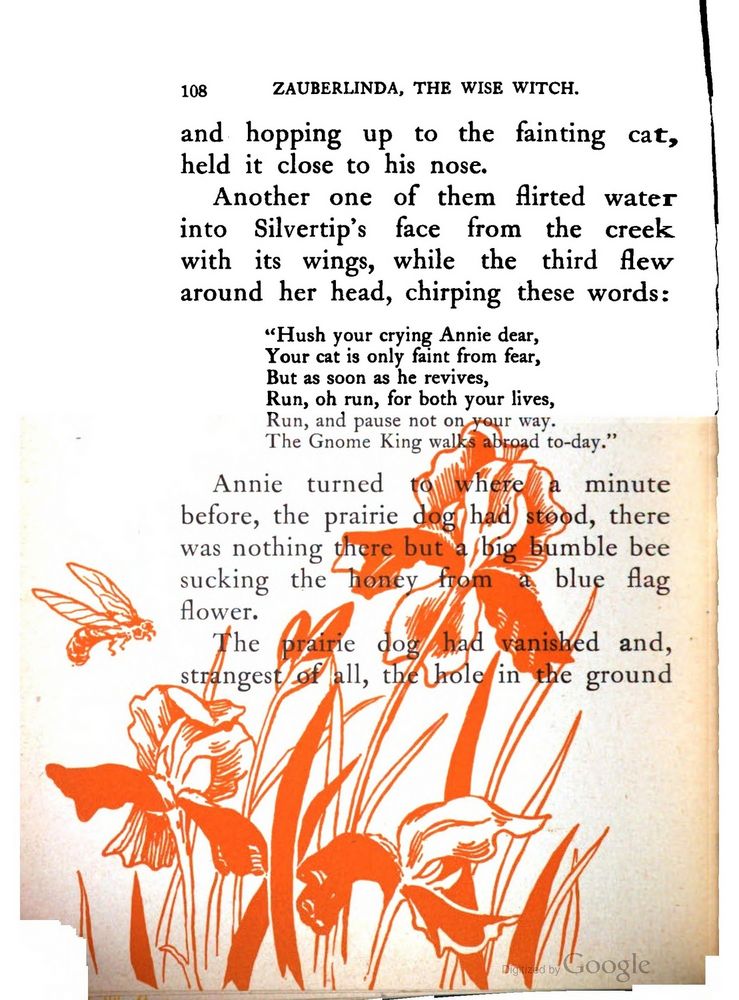 108 ZAUBERLINDA, THE WISE WITCH.

and hopping up to the fainting cat, held it close to his nose.

Another one of them flirted water into Silvertip's face from the creek with its wings, while the third flew around her head, chirping these words:

"Hush your crying Annie dear,
Your cat is only faint from fear,
But as soon as he revives,
Run, oh run, for both your lives,
Run, and pause not on your way.
The Gnome King walks abroad to-day."

Annie turned to where a minute before, the prairie dog had stood, there was nothing there but a big bumble bee sucking the honey from a blue flag flower.

The prairie dog had vanished and, strangest of all, the hole in the ground

Digitized by Google